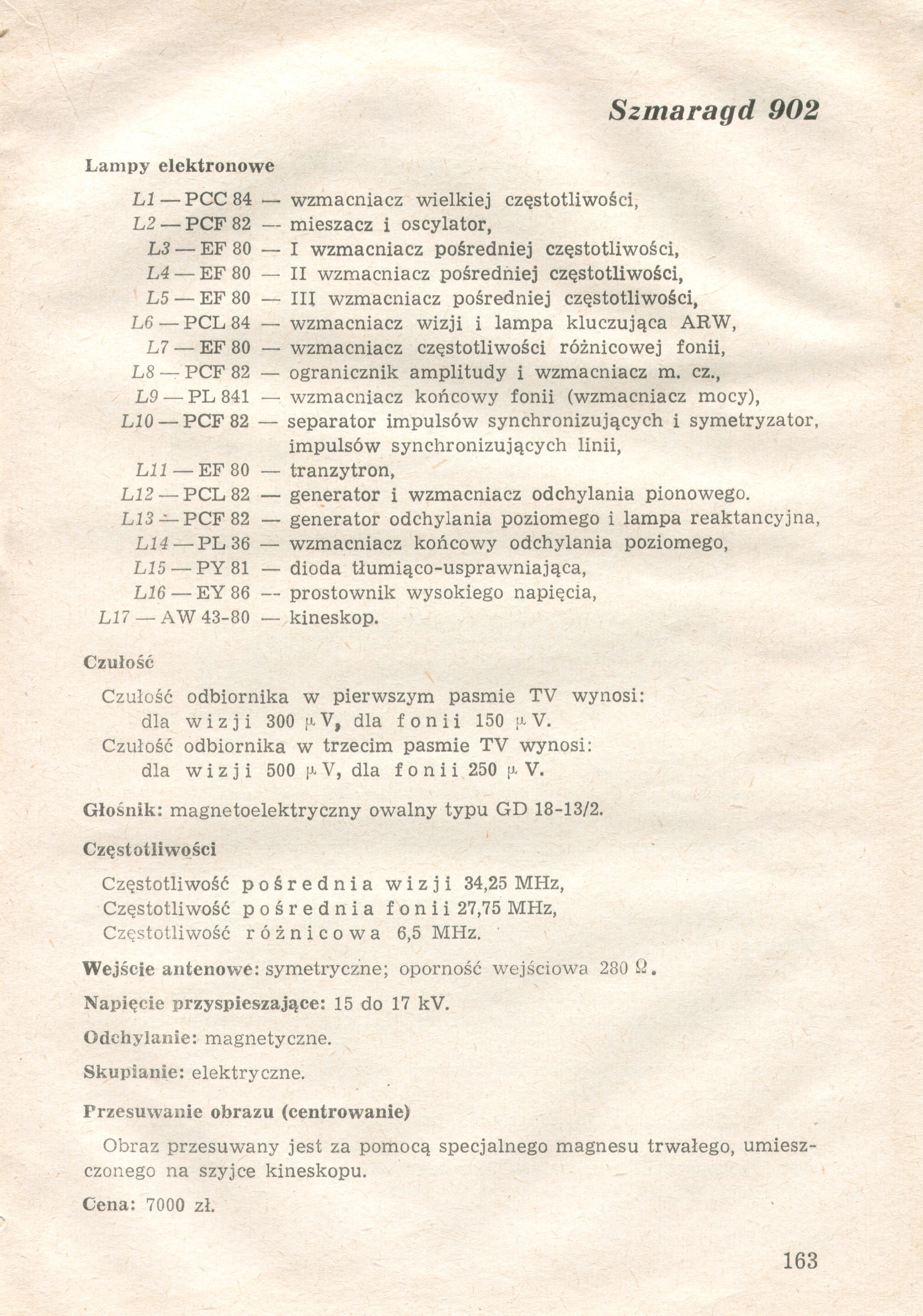 Szmaragd 902

Lampy elektronowe

L1 — PCC 84 — wzmacniacz wielkiej częstotliwości,
L2 — PCF 82 — mieszacz i oscylator,
L3 — EF 80 — I wzmacniacz pośredniej częstotliwości,
L4 — EF 80 — II wzmacniacz pośredniej częstotliwości,
L5 — EF 80 — III wzmacniacz pośredniej częstotliwości,
L6 — PCL 84 — wzmacniacz wizji i lampa kluczująca ARW,
L7 — EF 80 — wzmacniacz częstotliwości różnicowej fonii,
L8 — PCF 82 — ogranicznik amplitudy i wzmacniacz m. cz.,
L9 — PL 841 — wzmacniacz końcowy fonii (wzmacniacz mocy),
L10 — PCF 82 — separator impulsów synchronizujących i symetryzator, impulsów synchronizujących linii,
L11 — EF 80 — tranzytron,
L12 — PCL 82 — generator i wzmacniacz odchylania pionowego.
L13 — PCF 82 — generator odchylania poziomego i lampa reaktancyjna,
L14 — PL 36 — wzmacniacz końcowy odchylania poziomego,
L15 — PY 81 — dioda tłumiąco-usprawniająca,
L16 — EY 86 — prostownik wysokiego napięcia,
L17 — AW 43-80 — kineskop.

Czułość

Czułość odbiornika w pierwszym pasmie TV wynosi: dla wizji 300 $\mu$V, dla fonii 150 $\mu$V.
Czułość odbiornika w trzecim pasmie TV wynosi: dla wizji 500 $\mu$V, dla fonii 250 $\mu$V.

Głośnik: magnetoelektryczny owalny typu GD 18-13/2.

Częstotliwości

Częstotliwość pośrednia wizji 34,25 MHz,
Częstotliwość pośrednia fonii 27,75 MHz,
Częstotliwość różnicowa 6,5 MHz.

Wejście antenowe: symetryczne; oporność wejściowa 280 $\Omega$.

Napięcie przyspieszające: 15 do 17 kV.

Odchylanie: magnetyczne.

Skupianie: elektryczne.

Przesuwanie obrazu (centrowanie)

Obraz przesuwany jest za pomocą specjalnego magnesu trwałego, umieszczonego na szyjce kineskopu.

Cena: 7000 zł.

163